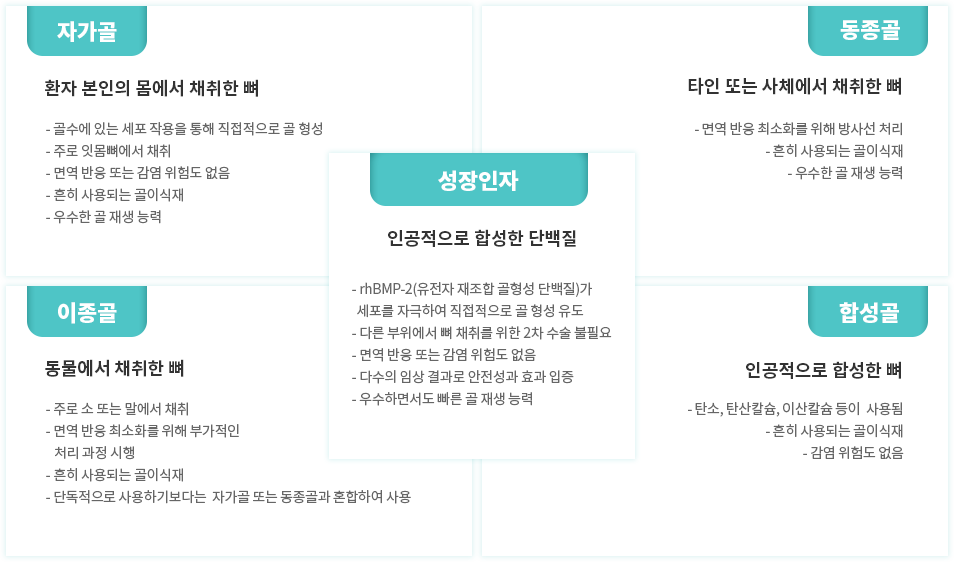 자가골

환자 본인의 몸에서 채취한 뼈

- 골수에 있는 세포 작용을 통해 직접적으로 골 형성
- 주로 잇몸뼈에서 채취
- 면역 반응 또는 감염 위험도 없음
- 흔히 사용되는 골이식재
- 우수한 골 재생 능력

동종골

타인 또는 사체에서 채취한 뼈

- 면역 반응 최소화를 위해 방사선 처리
- 흔히 사용되는 골이식재
- 우수한 골 재생 능력

성장인자

인공적으로 합성한 단백질

- rhBMP-2(유전자 재조합 골형성 단백질)가 세포를 자극하여 직접적으로 골 형성 유도
- 다른 부위에서 뼈 채취를 위한 2차 수술 불필요
- 면역 반응 또는 감염 위험도 없음
- 다수의 임상 결과로 안전성과 효과 입증
- 우수하면서도 빠른 골 재생 능력

이종골

동물에서 채취한 뼈

- 주로 소 또는 말에서 채취
- 면역 반응 최소화를 위해 부가적인 처리 과정 시행
- 흔히 사용되는 골이식재
- 단독적으로 사용하기보다는 자가골 또는 동종골과 혼합하여 사용

합성골

인공적으로 합성한 뼈

- 탄소, 탄산칼슘, 이산칼슘 등이 사용됨
- 흔히 사용되는 골이식재
- 감염 위험도 없음